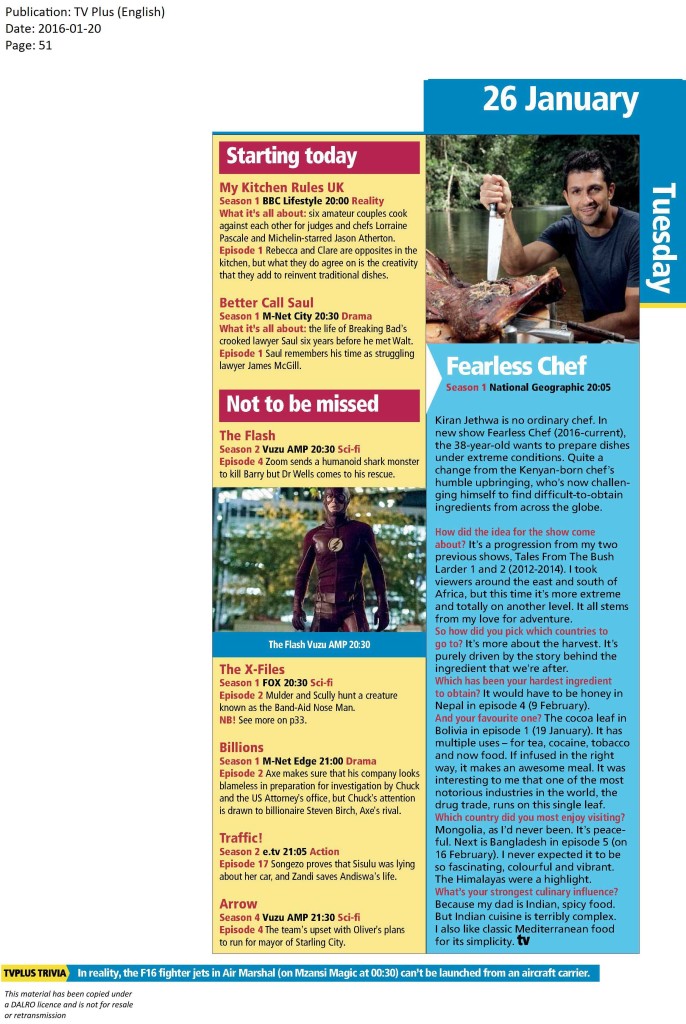 Publication: TV Plus (English)
Date: 2016-01-20
Page: 51

26 January

Tuesday

Starting today

My Kitchen Rules UK
Season 1 BBC Lifestyle 20:00 Reality
What it's all about: six amateur couples cook against each other for judges and chefs Lorraine Pascale and Michelin-starred Jason Atherton.
Episode 1 Rebecca and Clare are opposites in the kitchen, but what they do agree on is the creativity that they add to reinvent traditional dishes.

Better Call Saul
Season 1 M-Net City 20:30 Drama
What it's all about: the life of Breaking Bad's crooked lawyer Saul six years before he met Walt.
Episode 1 Saul remembers his time as struggling lawyer James McGill.

Not to be missed

The Flash
Season 2 Vuzu AMP 20:30 Sci-fi
Episode 4 Zoom sends a humanoid shark monster to kill Barry but Dr Wells comes to his rescue.

The Flash Vuzu AMP 20:30

The X-Files
Season 1 FOX 20:30 Sci-fi
Episode 2 Mulder and Scully hunt a creature known as the Band-Aid Nose Man.
NB! See more on p33.

Billions
Season 1 M-Net Edge 21:00 Drama
Episode 2 Axe makes sure that his company looks blameless in preparation for investigation by Chuck and the US Attorney's office, but Chuck's attention is drawn to billionaire Steven Birch, Axe's rival.

Traffic!
Season 2 e.tv 21:05 Action
Episode 17 Songezo proves that Sisulu was lying about her car, and Zandi saves Andiswa's life.

Arrow
Season 4 Vuzu AMP 21:30 Sci-fi
Episode 4 The team's upset with Oliver's plans to run for mayor of Starling City.

Fearless Chef
Season 1 National Geographic 20:05

Kiran Jethwa is no ordinary chef. In new show Fearless Chef (2016-current), the 38-year-old wants to prepare dishes under extreme conditions. Quite a change from the Kenyan-born chef's humble upbringing, who's now challenging himself to find difficult-to-obtain ingredients from across the globe.

How did the idea for the show come about? It's a progression from my two previous shows, Tales From The Bush Larder 1 and 2 (2012-2014). I took viewers around the east and south of Africa, but this time it's more extreme and totally on another level. It all stems from my love for adventure.
So how did you pick which countries to go to? It's more about the harvest. It's purely driven by the story behind the ingredient that we're after.
Which has been your hardest ingredient to obtain? It would have to be honey in Nepal in episode 4 (9 February).
And your favourite one? The cocoa leaf in Bolivia in episode 1 (19 January). It has multiple uses – for tea, cocaine, tobacco and now food. If infused in the right way, it makes an awesome meal. It was interesting to me that one of the most notorious industries in the world, the drug trade, runs on this single leaf.
Which country did you most enjoy visiting? Mongolia, as I'd never been. It's peaceful. Next is Bangladesh in episode 5 (on 16 February). I never expected it to be so fascinating, colourful and vibrant. The Himalayas were a highlight.
What's your strongest culinary influence? Because my dad is Indian, spicy food. But Indian cuisine is terribly complex. I also like classic Mediterranean food for its simplicity. tv

TVPLUS TRIVIA In reality, the F16 fighter jets in Air Marshal (on Mzansi Magic at 00:30) can't be launched from an aircraft carrier.

This material has been copied under a DALRO licence and is not for resale or retransmission